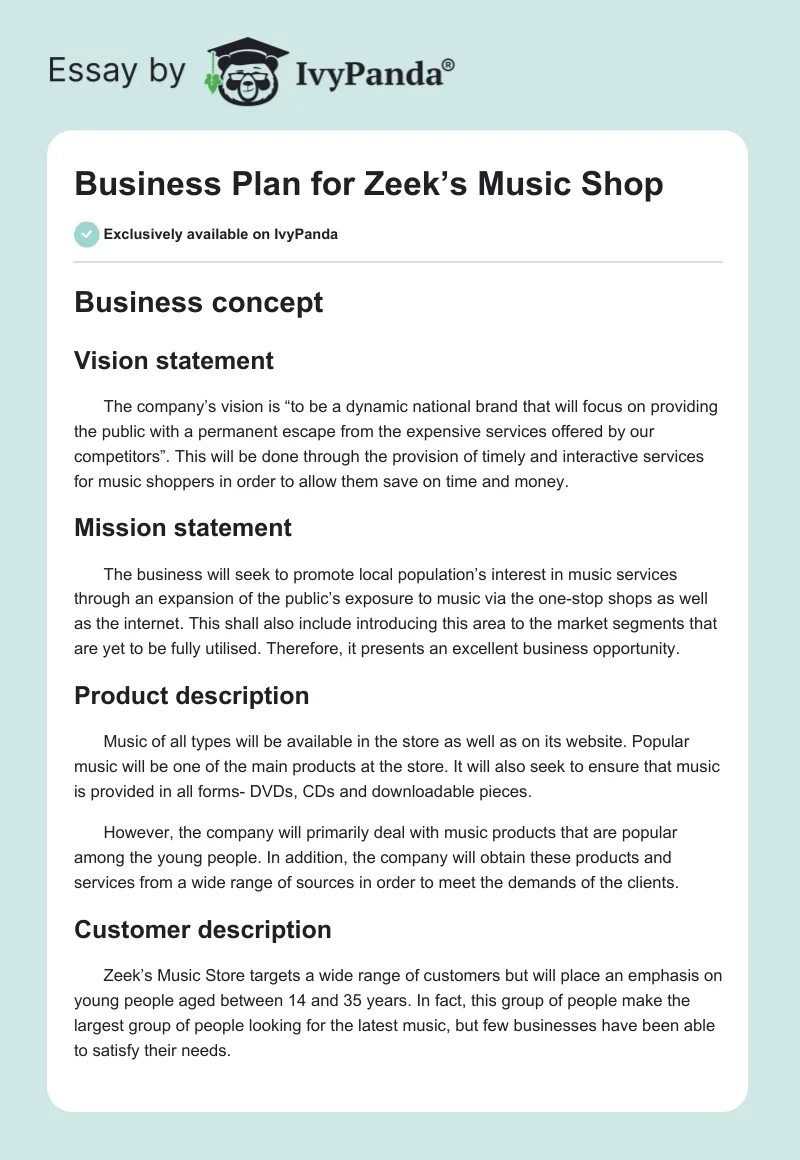 Essay by IvyPanda®

Business Plan for Zeek’s Music Shop

Exclusively available on IvyPanda

Business concept

Vision statement

The company’s vision is “to be a dynamic national brand that will focus on providing the public with a permanent escape from the expensive services offered by our competitors”. This will be done through the provision of timely and interactive services for music shoppers in order to allow them save on time and money.

Mission statement

The business will seek to promote local population’s interest in music services through an expansion of the public’s exposure to music via the one-stop shops as well as the internet. This shall also include introducing this area to the market segments that are yet to be fully utilised. Therefore, it presents an excellent business opportunity.

Product description

Music of all types will be available in the store as well as on its website. Popular music will be one of the main products at the store. It will also seek to ensure that music is provided in all forms- DVDs, CDs and downloadable pieces.

However, the company will primarily deal with music products that are popular among the young people. In addition, the company will obtain these products and services from a wide range of sources in order to meet the demands of the clients.

Customer description

Zeek’s Music Store targets a wide range of customers but will place an emphasis on young people aged between 14 and 35 years. In fact, this group of people make the largest group of people looking for the latest music, but few businesses have been able to satisfy their needs.